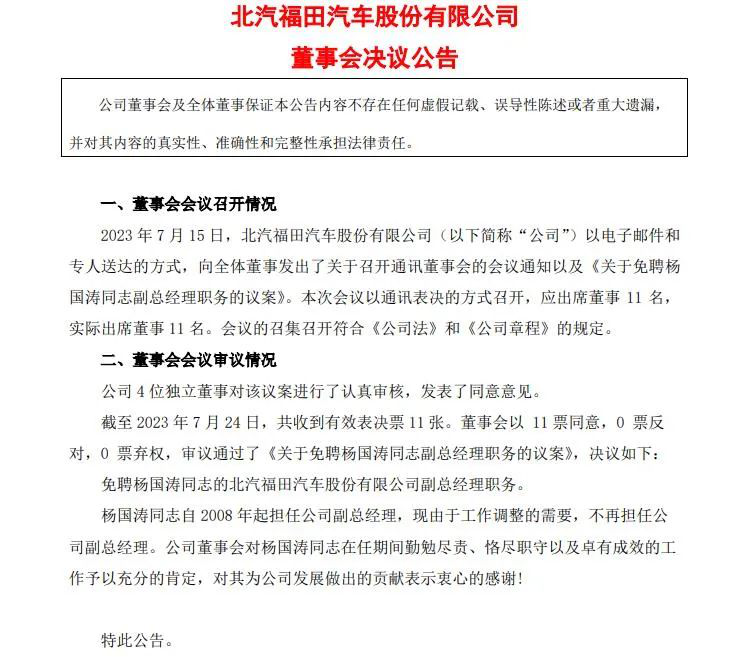 北汽福田汽车股份有限公司
董事会决议公告

公司董事会及全体董事保证本公告内容不存在任何虚假记载、误导性陈述或者重大遗漏，并对其内容的真实性、准确性和完整性承担法律责任。

一、董事会会议召开情况

2023 年 7 月 15 日，北汽福田汽车股份有限公司（以下简称“公司”）以电子邮件和专人送达的方式，向全体董事发出了关于召开通讯董事会的会议通知以及《关于免聘杨国涛同志副总经理职务的议案》。本次会议以通讯表决的方式召开，应出席董事 11 名，实际出席董事 11 名。会议的召集召开符合《公司法》和《公司章程》的规定。

二、董事会会议审议情况

公司 4 位独立董事对该议案进行了认真审核，发表了同意意见。

截至 2023 年 7 月 24 日，共收到有效表决票 11 张。董事会以 11 票同意，0 票反对，0 票弃权，审议通过了《关于免聘杨国涛同志副总经理职务的议案》，决议如下：

免聘杨国涛同志的北汽福田汽车股份有限公司副总经理职务。

杨国涛同志自 2008 年起担任公司副总经理，现由于工作调整的需要，不再担任公司副总经理。公司董事会对杨国涛同志在任期间勤勉尽责、恪尽职守以及卓有成效的工作予以充分的肯定，对其为公司发展做出的贡献表示衷心的感谢！

特此公告。